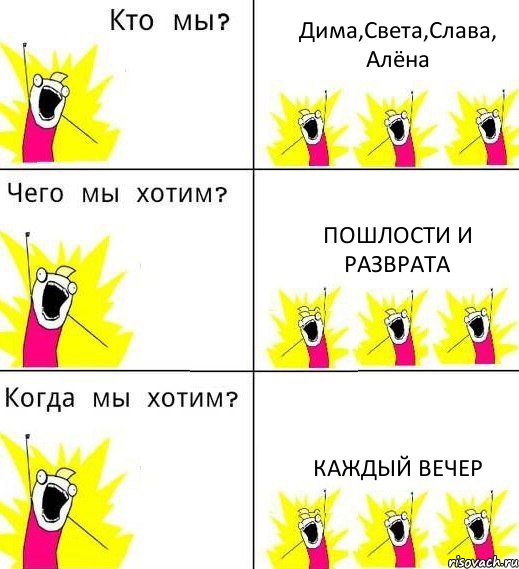 Кто мы?

Дима,Света,Слава, Алёна

Чего мы хотим?

ПОШЛОСТИ И РАЗВРАТА

Когда мы хотим?

КАЖДЫЙ ВЕЧЕР

risovach.ru